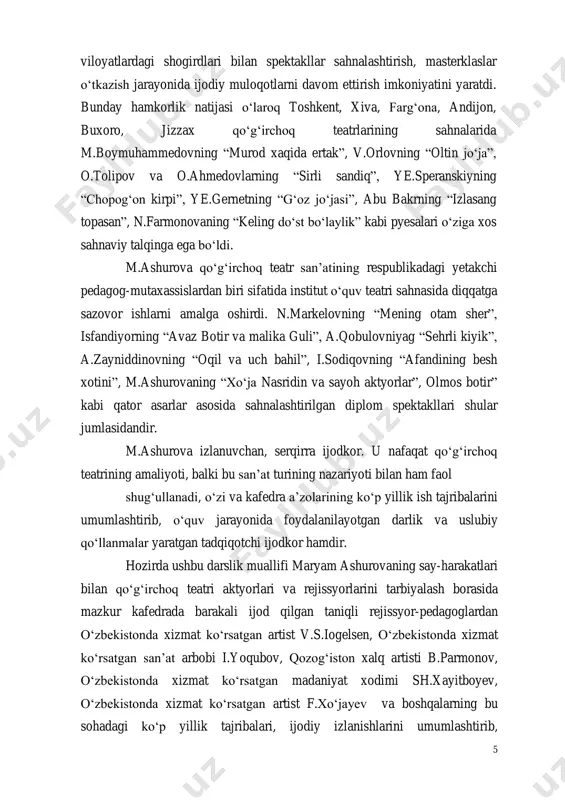 viloyatlardagi shogirdlari bilan spektakllar sahnalashtirish, masterklaslar o‘tkazish jarayonida ijodiy muloqotlarni davom ettirish imkoniyatini yaratdi. Bunday hamkorlik natijasi o‘laroq Toshkent, Xiva, Farg‘ona, Andijon, Buxoro, Jizzax qo‘g‘irchoq teatrlarining sahnalarida M.Boymuhammedovning “Murod xaqida ertak”, V.Orlovning “Oltin jo‘ja”, O.Tolipov va O.Ahmedovlarning “Sirli sandiq”, YE.Speranskiyning “Chopog‘on kirpi”, YE.Gernetning “G‘oz jo‘jasi”, Abu Bakrning “Izlasang topasan”, N.Farmonovaning “Keling do‘st bo‘laylik” kabi pyesalari o‘ziga xos sahnaviy talqinga ega bo‘ldi.

M.Ashurova qo‘g‘irchoq teatr san’atining respublikadagi yetakchi pedagog-mutaxassislardan biri sifatida institut o‘quv teatri sahnasida diqqatga sazovor ishlarni amalga oshirdi. N.Markelovning “Mening otam sher”, Isfandiyorning “Avaz Botir va malika Guli”, A.Qobulovniyag “Sehrli kiyik”, A.Zayniddinovning “Oqil va uch bahil”, I.Sodiqovning “Afandining besh xotini”, M.Ashurovaning “Xo‘ja Nasridin va sayoh aktyorlar”, Olmos botir” kabi qator asarlar asosida sahnalashtirilgan diplom spektakllari shular jumlasidandir.

M.Ashurova izlanuvchan, serqirra ijodkor. U nafaqat qo‘g‘irchoq teatrining amaliyoti, balki bu san’at turining nazariyoti bilan ham faol shug‘ullanadi, o‘zi va kafedra a’zolarining ko‘p yillik ish tajribalarini umumlashtirib, o‘quv jarayonida foydalanilayotgan darlik va uslubiy qo‘llanmalar yaratgan tadqiqotchi ijodkor hamdir.

Hozirda ushbu darslik muallifi Maryam Ashurovaning say-harakatlari bilan qo‘g‘irchoq teatri aktyorlari va rejissyorlarini tarbiyalash borasida mazkur kafedrada barakali ijod qilgan taniqli rejissyor-pedagoglardan O‘zbekistonda xizmat ko‘rsatgan artist V.S.Iogelsen, O‘zbekistonda xizmat ko‘rsatgan san’at arbobi I.Yoqubov, Qozog‘iston xalq artisti B.Parmonov, O‘zbekistonda xizmat ko‘rsatgan madaniyat xodimi SH.Xayitboyev, O‘zbekistonda xizmat ko‘rsatgan artist F.Xo‘jayev va boshqalarning bu sohadagi ko‘p yillik tajribalari, ijodiy izlanishlarini umumlashtirib,

5